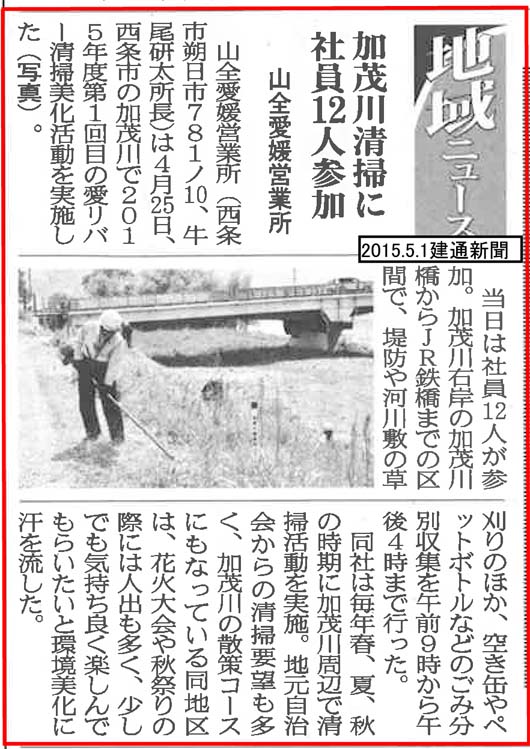 地域ニュース

2015.5.1建通新聞

加茂川清掃に社員12人参加

山全愛媛営業所

山全愛媛営業所(西条市朔日市781ノ10、牛尾研太所長)は4月25日、西条市の加茂川で2015年度第1回目の愛リバー清掃美化活動を実施した(写真)。

当日は社員12人が参加。加茂川右岸の加茂川橋からJR鉄橋までの区間で、堤防や河川敷の草刈りのほか、空き缶やペットボトルなどのごみ分別収集を午前9時から午後4時まで行った。

同社は毎年春、夏、秋の時期に加茂川周辺で清掃活動を実施。地元自治会からの清掃要望も多く、加茂川の散策コースにもなっている同地区は、花火大会や秋祭りの際には人出も多く、少しでも気持ち良く楽しんでもらいたいと環境美化に汗を流した。